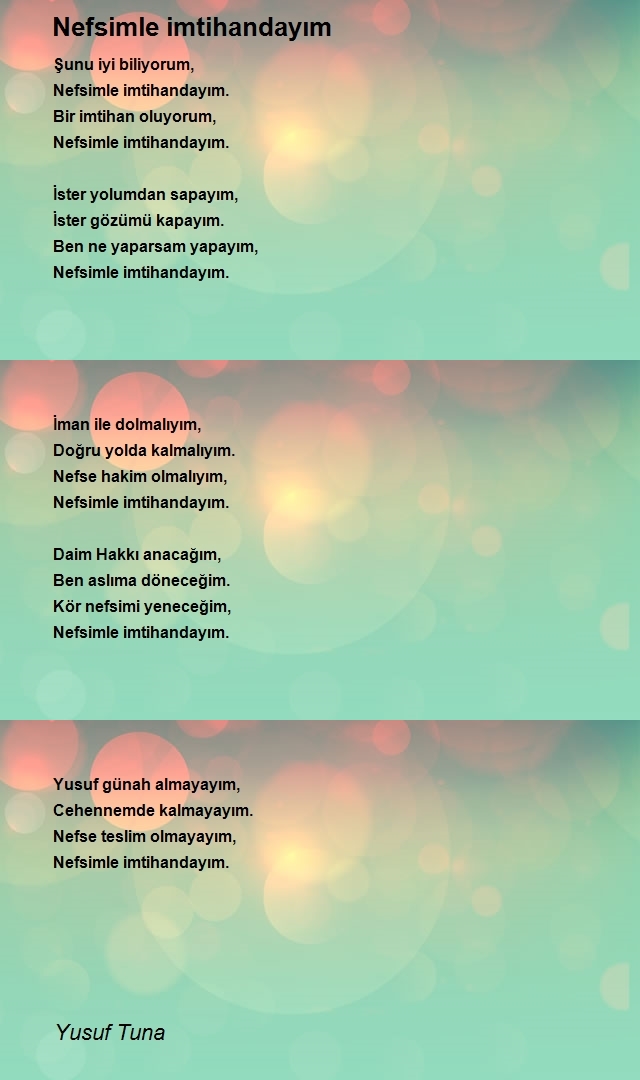 Nefsimle imtihandayım

Şunu iyi biliyorum,
Nefsimle imtihandayım.
Bir imtihan oluyorum,
Nefsimle imtihandayım.

İster yolumdan sapayım,
İster gözümü kapayım.
Ben ne yaparsam yapayım,
Nefsimle imtihandayım.

İman ile dolmalıyım,
Doğru yolda kalmalıyım.
Nefse hakim olmalıyım,
Nefsimle imtihandayım.

Daim Hakkı anacağım,
Ben aslıma döneceğim.
Kör nefsimi yeneceğim,
Nefsimle imtihandayım.

Yusuf günah almayayım,
Cehennemde kalmayayım.
Nefse teslim olmayayım,
Nefsimle imtihandayım.

Yusuf Tuna